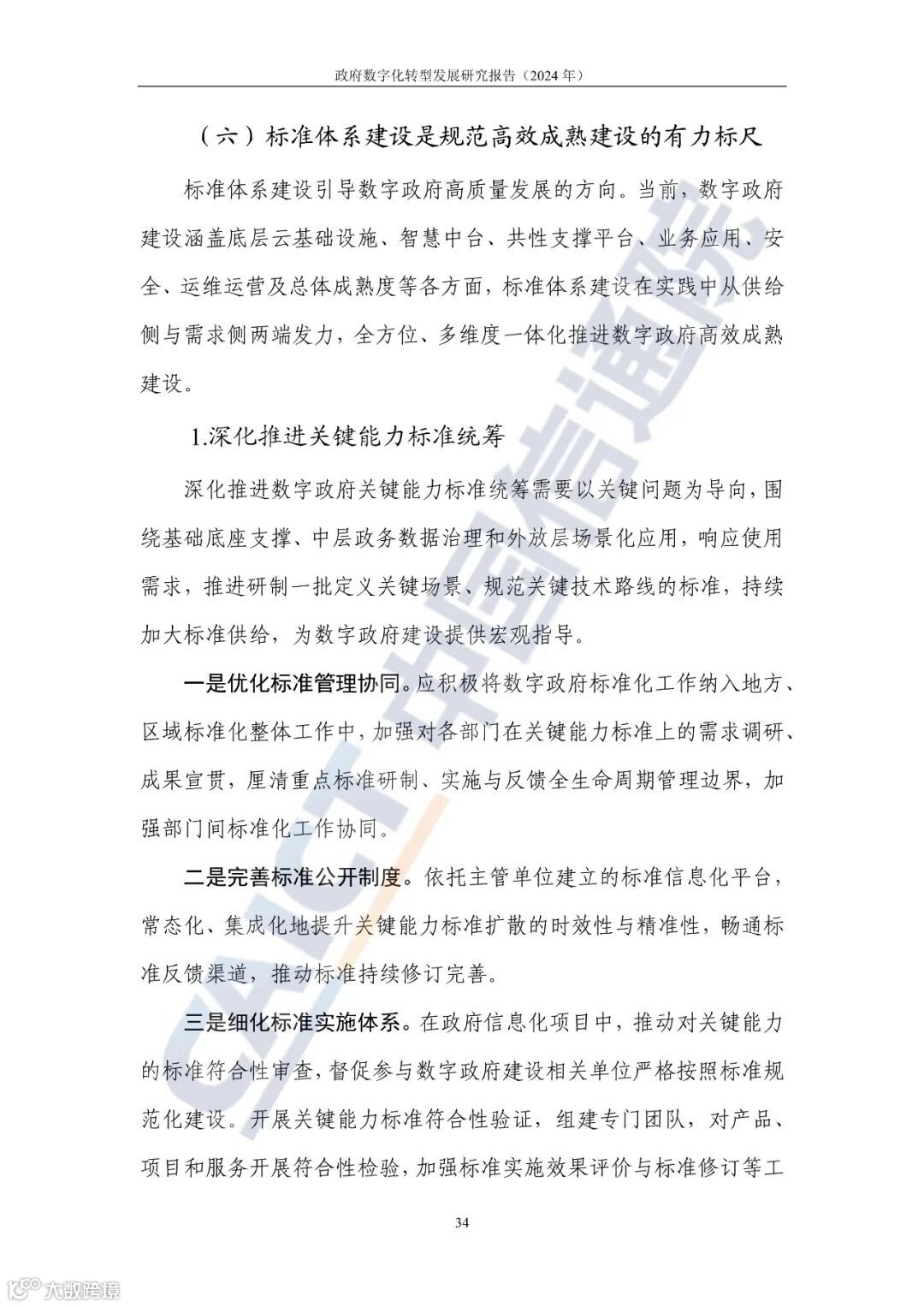 政府数字化转型发展研究报告（2024 年）

（六）标准体系建设是规范高效成熟建设的有力标尺

标准体系建设引导数字政府高质量发展的方向。当前，数字政府建设涵盖底层云基础设施、智慧中台、共性支撑平台、业务应用、安全、运维运营及总体成熟度等各方面，标准体系建设在实践中从供给侧与需求侧两端发力，全方位、多维度一体化推进数字政府高效成熟建设。

1.深化推进关键能力标准统筹

深化推进数字政府关键能力标准统筹需要以关键问题为导向，围绕基础底座支撑、中层政务数据治理和外放层场景化应用，响应使用需求，推进研制一批定义关键场景、规范关键技术路线的标准，持续加大标准供给，为数字政府建设提供宏观指导。

一是优化标准管理协同。应积极将数字政府标准化工作纳入地方、区域标准化整体工作中，加强对各部门在关键能力标准上的需求调研、成果宣贯，厘清重点标准研制、实施与反馈全生命周期管理边界，加强部门间标准化工作协同。

二是完善标准公开制度。依托主管单位建立的标准信息化平台，常态化、集成化地提升关键能力标准扩散的时效性与精准性，畅通标准反馈渠道，推动标准持续修订完善。

三是细化标准实施体系。在政府信息化项目中，推动对关键能力的标准符合性审查，督促参与数字政府建设相关单位严格按照标准规范化建设。开展关键能力标准符合性验证，组建专门团队，对产品、项目和服务开展符合性检验，加强标准实施效果评价与标准修订等工

34

CAICT 中国信通院

大数跨境